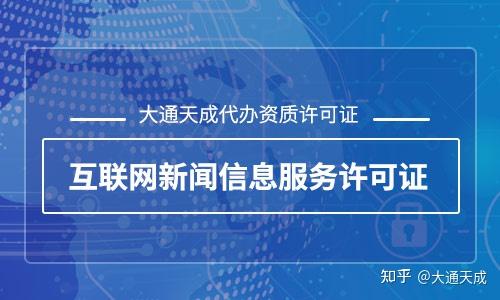 大通天成代办资质许可证

互联网新闻信息服务许可证

知乎 @大通天成